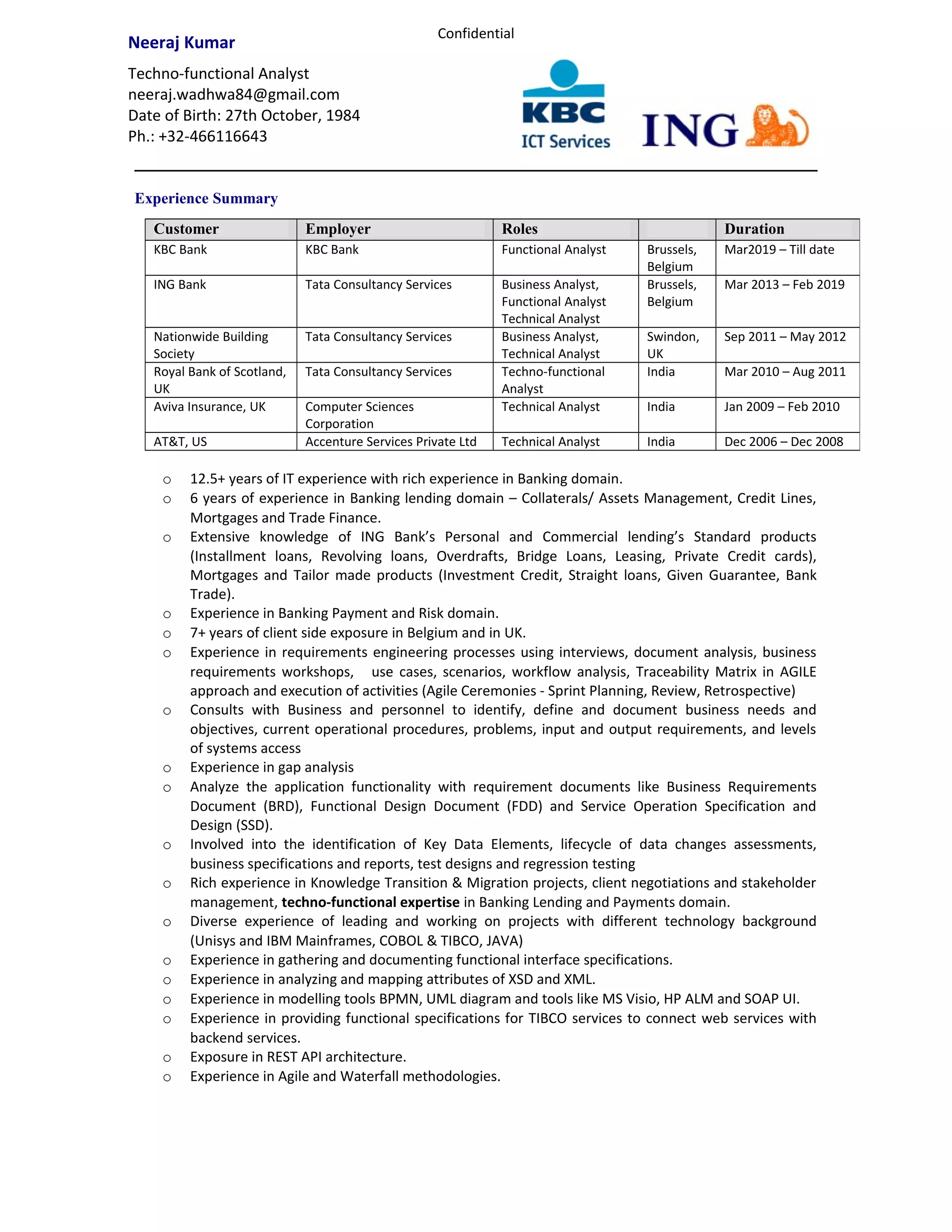 Confidential

Neeraj Kumar

Techno-functional Analyst
neeraj.wadhwa84@gmail.com
Date of Birth: 27th October, 1984
Ph.: +32-466116643

KBC
ICT Services

ING

Experience Summary

| Customer | Employer | Roles | | Duration |
|---|---|---|---|---|
| KBC Bank | KBC Bank | Functional Analyst | Brussels, Belgium | Mar2019 – Till date |
| ING Bank | Tata Consultancy Services | Business Analyst, Functional Analyst Technical Analyst | Brussels, Belgium | Mar 2013 – Feb 2019 |
| Nationwide Building Society | Tata Consultancy Services | Business Analyst, Technical Analyst | Swindon, UK | Sep 2011 – May 2012 |
| Royal Bank of Scotland, UK | Tata Consultancy Services | Techno-functional Analyst | India | Mar 2010 – Aug 2011 |
| Aviva Insurance, UK | Computer Sciences Corporation | Technical Analyst | India | Jan 2009 – Feb 2010 |
| AT&T, US | Accenture Services Private Ltd | Technical Analyst | India | Dec 2006 – Dec 2008 |

o 12.5+ years of IT experience with rich experience in Banking domain.
o 6 years of experience in Banking lending domain – Collaterals/ Assets Management, Credit Lines, Mortgages and Trade Finance.
o Extensive knowledge of ING Bank's Personal and Commercial lending's Standard products (Installment loans, Revolving loans, Overdrafts, Bridge Loans, Leasing, Private Credit cards), Mortgages and Tailor made products (Investment Credit, Straight loans, Given Guarantee, Bank Trade).
o Experience in Banking Payment and Risk domain.
o 7+ years of client side exposure in Belgium and in UK.
o Experience in requirements engineering processes using interviews, document analysis, business requirements workshops, use cases, scenarios, workflow analysis, Traceability Matrix in AGILE approach and execution of activities (Agile Ceremonies - Sprint Planning, Review, Retrospective)
o Consults with Business and personnel to identify, define and document business needs and objectives, current operational procedures, problems, input and output requirements, and levels of systems access
o Experience in gap analysis
o Analyze the application functionality with requirement documents like Business Requirements Document (BRD), Functional Design Document (FDD) and Service Operation Specification and Design (SSD).
o Involved into the identification of Key Data Elements, lifecycle of data changes assessments, business specifications and reports, test designs and regression testing
o Rich experience in Knowledge Transition & Migration projects, client negotiations and stakeholder management, techno-functional expertise in Banking Lending and Payments domain.
o Diverse experience of leading and working on projects with different technology background (Unisys and IBM Mainframes, COBOL & TIBCO, JAVA)
o Experience in gathering and documenting functional interface specifications.
o Experience in analyzing and mapping attributes of XSD and XML.
o Experience in modelling tools BPMN, UML diagram and tools like MS Visio, HP ALM and SOAP UI.
o Experience in providing functional specifications for TIBCO services to connect web services with backend services.
o Exposure in REST API architecture.
o Experience in Agile and Waterfall methodologies.